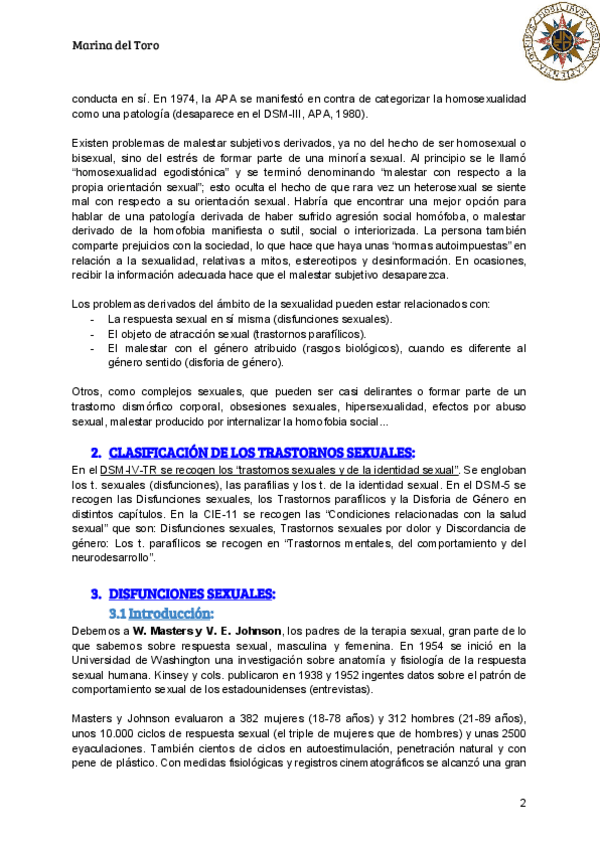 Marina del Toro

conducta en sí. En 1974, la APA se manifestó en contra de categorizar la homosexualidad como una patología (desaparece en el DSM-III, APA, 1980).

Existen problemas de malestar subjetivos derivados, ya no del hecho de ser homosexual o bisexual, sino del estrés de formar parte de una minoría sexual. Al principio se le llamó "homosexualidad egodistónica" y se terminó denominando "malestar con respecto a la propia orientación sexual"; esto oculta el hecho de que rara vez un heterosexual se siente mal con respecto a su orientación sexual. Habría que encontrar una mejor opción para hablar de una patología derivada de haber sufrido agresión social homófoba, o malestar derivado de la homofobia manifiesta o sutil, social o interiorizada. La persona también comparte prejuicios con la sociedad, lo que hace que haya unas "normas autoimpuestas" en relación a la sexualidad, relativas a mitos, estereotipos y desinformación. En ocasiones, recibir la información adecuada hace que el malestar subjetivo desaparezca.

Los problemas derivados del ámbito de la sexualidad pueden estar relacionados con:
- La respuesta sexual en sí misma (disfunciones sexuales).
- El objeto de atracción sexual (trastornos parafílicos).
- El malestar con el género atribuido (rasgos biológicos), cuando es diferente al género sentido (disforia de género).

Otros, como complejos sexuales, que pueden ser casi delirantes o formar parte de un trastorno dismórfico corporal, obsesiones sexuales, hipersexualidad, efectos por abuso sexual, malestar producido por internalizar la homofobia social...

2. CLASIFICACIÓN DE LOS TRASTORNOS SEXUALES:
En el DSM-IV-TR se recogen los "trastornos sexuales y de la identidad sexual". Se engloban los t. sexuales (disfunciones), las parafilias y los t. de la identidad sexual. En el DSM-5 se recogen las Disfunciones sexuales, los Trastornos parafílicos y la Disforia de Género en distintos capítulos. En la CIE-11 se recogen las "Condiciones relacionadas con la salud sexual" que son: Disfunciones sexuales, Trastornos sexuales por dolor y Discordancia de género: Los t. parafílicos se recogen en "Trastornos mentales, del comportamiento y del neurodesarrollo".

3. DISFUNCIONES SEXUALES:
3.1 Introducción:
Debemos a W. Masters y V. E. Johnson, los padres de la terapia sexual, gran parte de lo que sabemos sobre respuesta sexual, masculina y femenina. En 1954 se inició en la Universidad de Washington una investigación sobre anatomía y fisiología de la respuesta sexual humana. Kinsey y cols. publicaron en 1938 y 1952 ingentes datos sobre el patrón de comportamiento sexual de los estadounidenses (entrevistas).

Masters y Johnson evaluaron a 382 mujeres (18-78 años) y 312 hombres (21-89 años), unos 10.000 ciclos de respuesta sexual (el triple de mujeres que de hombres) y unas 2500 eyaculaciones. También cientos de ciclos en autoestimulación, penetración natural y con pene de plástico. Con medidas fisiológicas y registros cinematográficos se alcanzó una gran

2